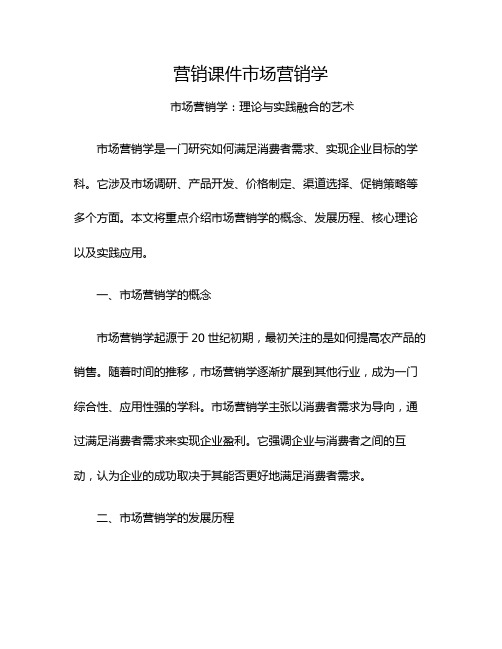 营销课件市场营销学

市场营销学：理论与实践融合的艺术

市场营销学是一门研究如何满足消费者需求、实现企业目标的学科。它涉及市场调研、产品开发、价格制定、渠道选择、促销策略等多个方面。本文将重点介绍市场营销学的概念、发展历程、核心理论以及实践应用。

一、市场营销学的概念

市场营销学起源于 20 世纪初期，最初关注的是如何提高农产品的销售。随着时间的推移，市场营销学逐渐扩展到其他行业，成为一门综合性、应用性强的学科。市场营销学主张以消费者需求为导向，通过满足消费者需求来实现企业盈利。它强调企业与消费者之间的互动，认为企业的成功取决于其能否更好地满足消费者需求。

二、市场营销学的发展历程